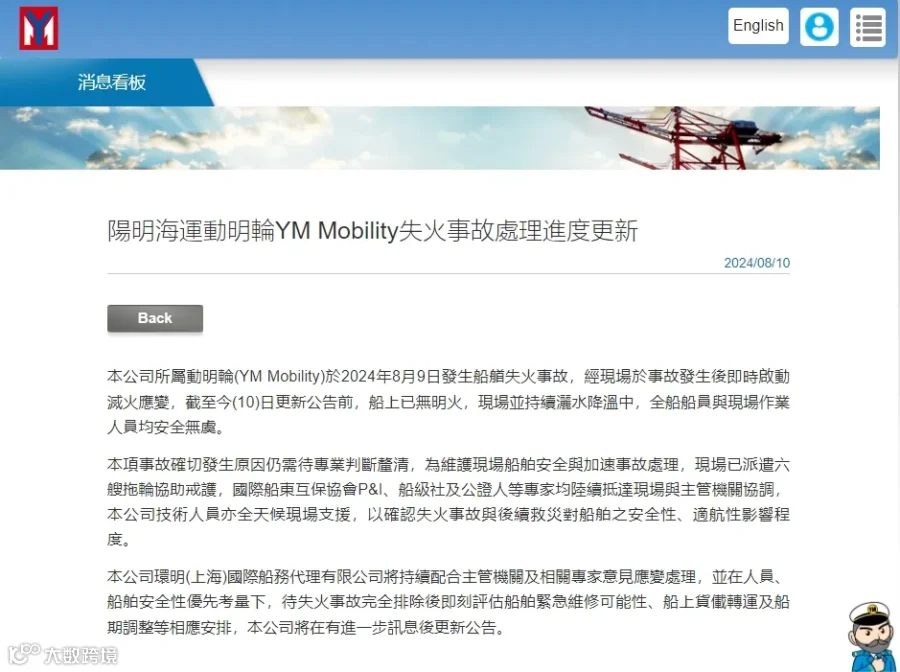 English

消息看板

陽明海運動明輪YM Mobility失火事故處理進度更新

2024/08/10

Back

本公司所屬動明輪(YM Mobility)於2024年8月9日發生船艙失火事故，經現場於事故發生後即時啟動滅火應變，截至今(10)日更新公告前，船上已無明火，現場並持續灑水降溫中，全船船員與現場作業人員均安全無虞。

本項事故確切發生原因仍需待專業判斷釐清，為維護現場船舶安全與加速事故處理，現場已派遣六艘拖輪協助戒護，國際船東互保協會P&I、船級社及公證人等專家均陸續抵達現場與主管機關協調，本公司技術人員亦全天候現場支援，以確認失火事故與後續救災對船舶之安全性、適航性影響程度。

本公司環明(上海)國際船務代理有限公司將持續配合主管機關及相關專家意見應變處理，並在人員、船舶安全性優先考量下，待失火事故完全排除後即刻評估船舶緊急維修可能性、船上貨櫃轉運及船期調整等相應安排，本公司將在有進一步訊息後更新公告。

大數跨境